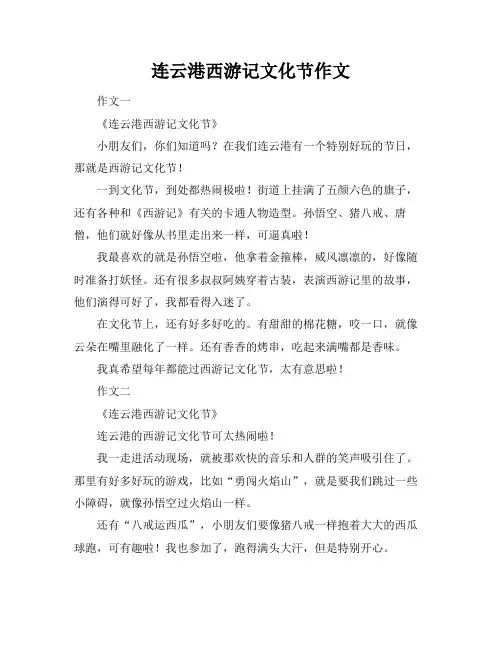 连云港西游记文化节作文

作文一

《连云港西游记文化节》

小朋友们，你们知道吗？在我们连云港有一个特别好玩的节日，那就是西游记文化节！

一到文化节，到处都热闹极啦！街道上挂满了五颜六色的旗子，还有各种和《西游记》有关的卡通人物造型。孙悟空、猪八戒、唐僧，他们就好像从书里走出来一样，可逼真啦！

我最喜欢的就是孙悟空啦，他拿着金箍棒，威风凛凛的，好像随时准备打妖怪。还有很多叔叔阿姨穿着古装，表演西游记里的故事，他们演得可好了，我都看得入迷了。

在文化节上，还有好多好吃的。有甜甜的棉花糖，咬一口，就像云朵在嘴里融化了一样。还有香香的烤串，吃起来满嘴都是香味。

我真希望每年都能过西游记文化节，太有意思啦！

作文二

《连云港西游记文化节》

连云港的西游记文化节可太热闹啦！

我一走进活动现场，就被那欢快的音乐和人群的笑声吸引住了。那里有好多好玩的游戏，比如“勇闯火焰山”，就是要我们跳过一些小障碍，就像孙悟空过火焰山一样。

还有“八戒运西瓜”，小朋友们要像猪八戒一样抱着大大的西瓜球跑，可有趣啦！我也参加了，跑得满头大汗，但是特别开心。